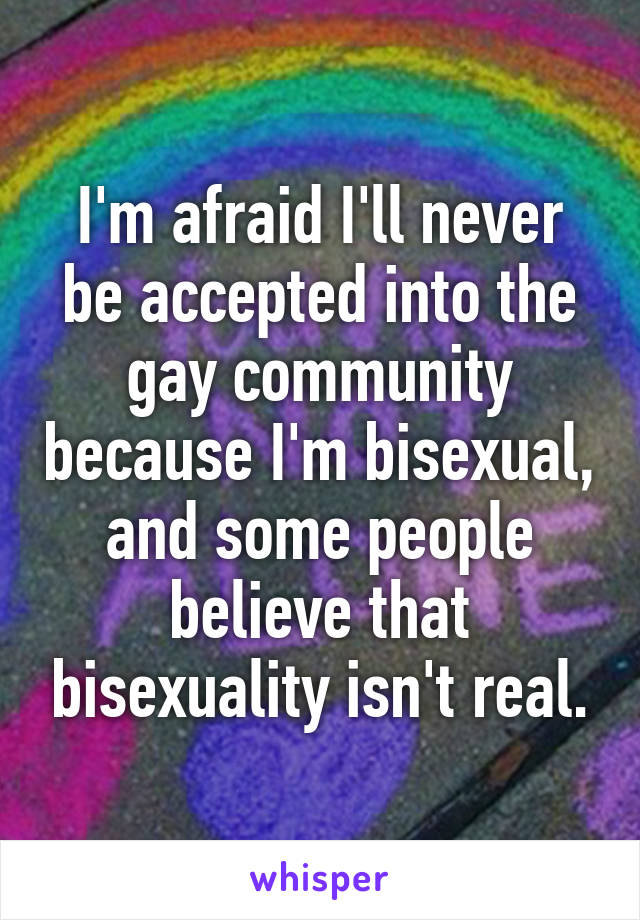 I'm afraid I'll never be accepted into the gay community because I'm bisexual, and some people believe that bisexuality isn't real.

whisper